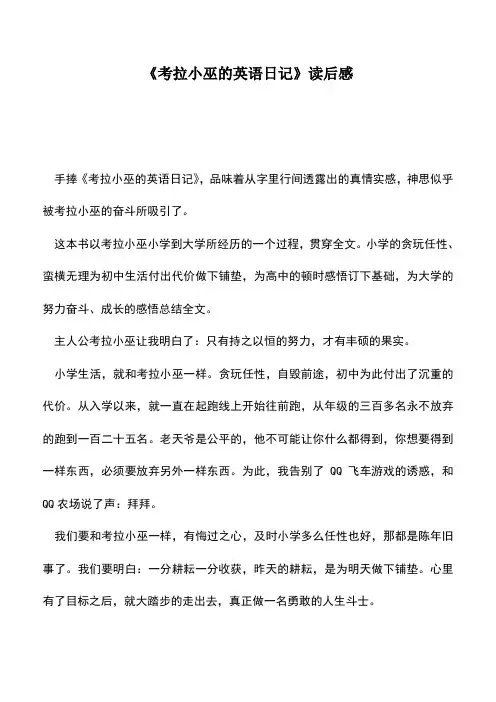 《考拉小巫的英语日记》读后感

手捧《考拉小巫的英语日记》，品味着从字里行间透露出的真情实感，神思似乎被考拉小巫的奋斗所吸引了。

这本书以考拉小巫小学到大学所经历的一个过程，贯穿全文。小学的贪玩任性、蛮横无理为初中生活付出代价做下铺垫，为高中的顿时感悟订下基础，为大学的努力奋斗、成长的感悟总结全文。

主人公考拉小巫让我明白了：只有持之以恒的努力，才有丰硕的果实。

小学生活，就和考拉小巫一样。贪玩任性，自毁前途，初中为此付出了沉重的代价。从入学以来，就一直在起跑线上开始往前跑，从年级的三百多名永不放弃的跑到一百二十五名。老天爷是公平的，他不可能让你什么都得到，你想要得到一样东西，必须要放弃另外一样东西。为此，我告别了 QQ 飞车游戏的诱惑，和 QQ 农场说了声：拜拜。

我们要和考拉小巫一样，有悔过之心，及时小学多么任性也好，那都是陈年旧事了。我们要明白：一分耕耘一分收获，昨天的耕耘，是为明天做下铺垫。心里有了目标之后，就大踏步的走出去，真正做一名勇敢的人生斗士。